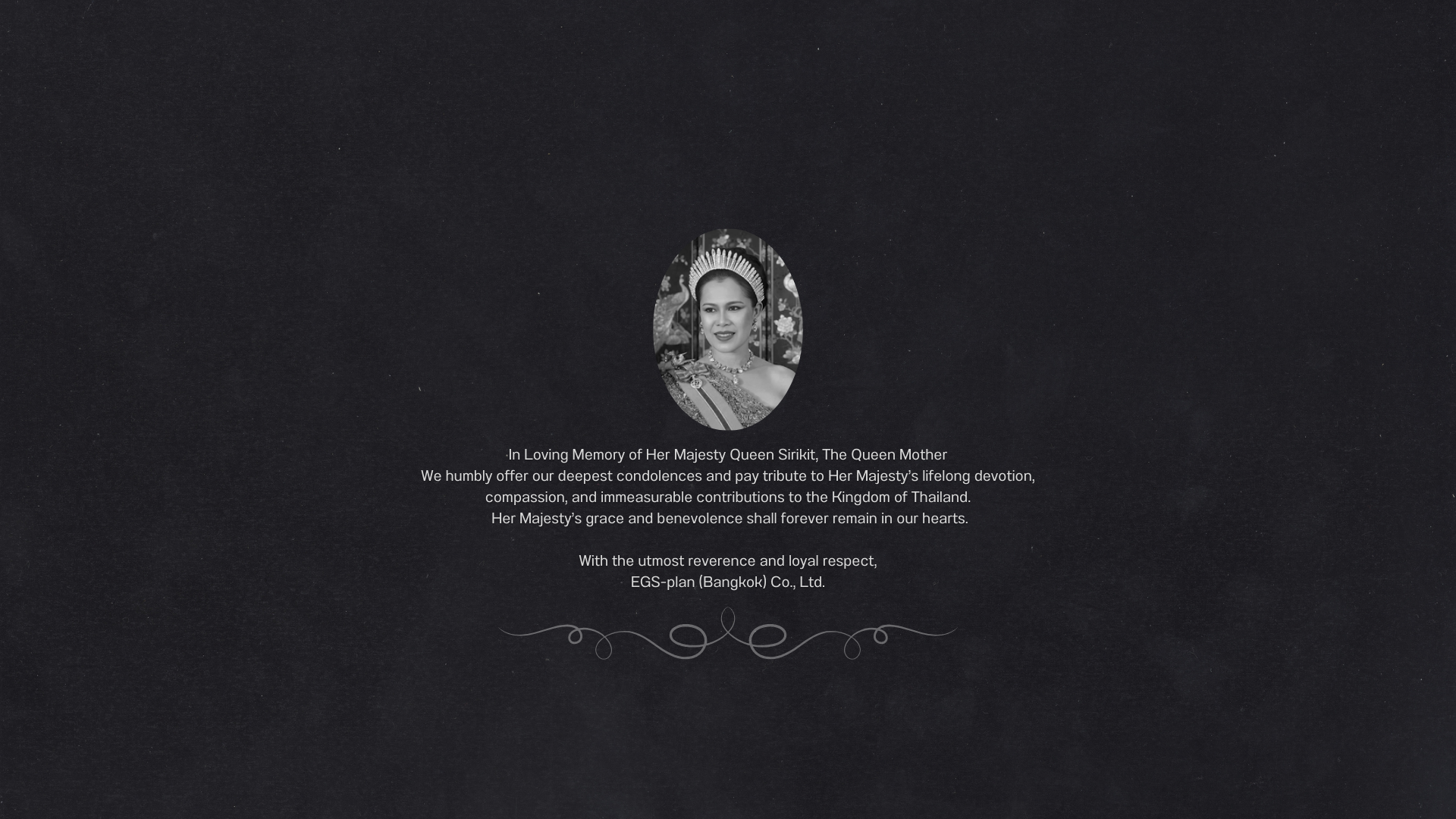 In Loving Memory of Her Majesty Queen Sirikit, The Queen Mother

We humbly offer our deepest condolences and pay tribute to Her Majesty's lifelong devotion, compassion, and immeasurable contributions to the Kingdom of Thailand.

Her Majesty's grace and benevolence shall forever remain in our hearts.

With the utmost reverence and loyal respect,
EGS-plan (Bangkok) Co., Ltd.